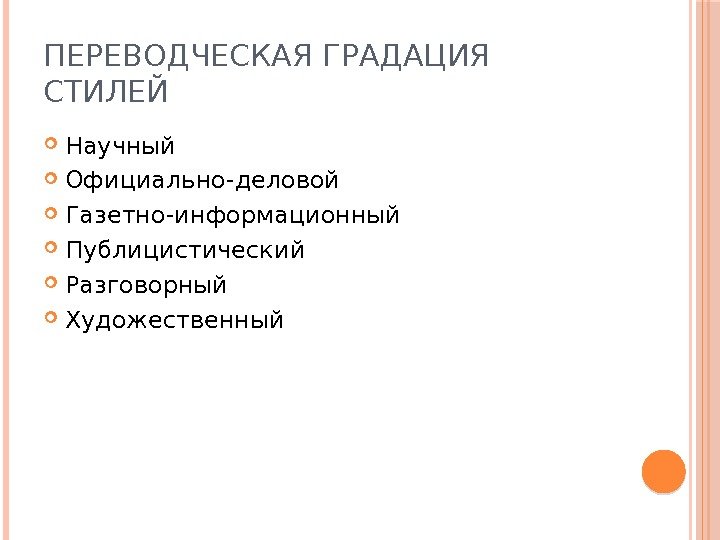 ПЕРЕВОДЧЕСКАЯ ГРАДАЦИЯ СТИЛЕЙ

• Научный
• Официально-деловой
• Газетно-информационный
• Публицистический
• Разговорный
• Художественный